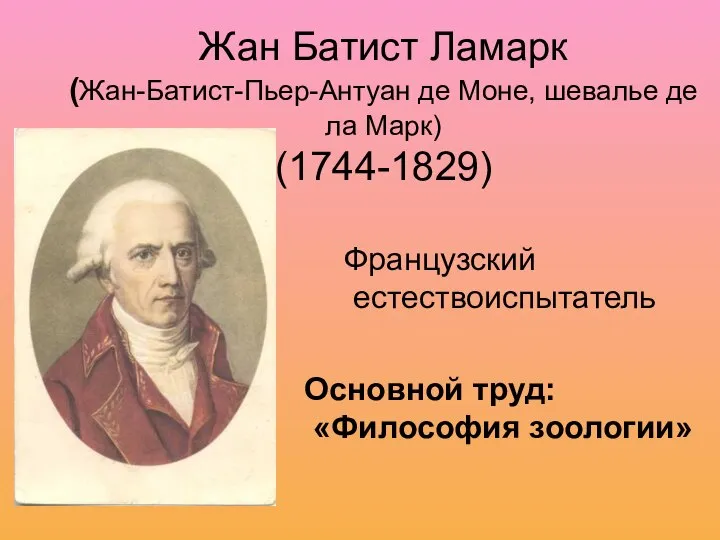 Жан Батист Ламарк
(Жан-Батист-Пьер-Антуан де Моне, шевалье де ла Марк)
(1744-1829)

Французский естествоиспытатель

Основной труд:
«Философия зоологии»